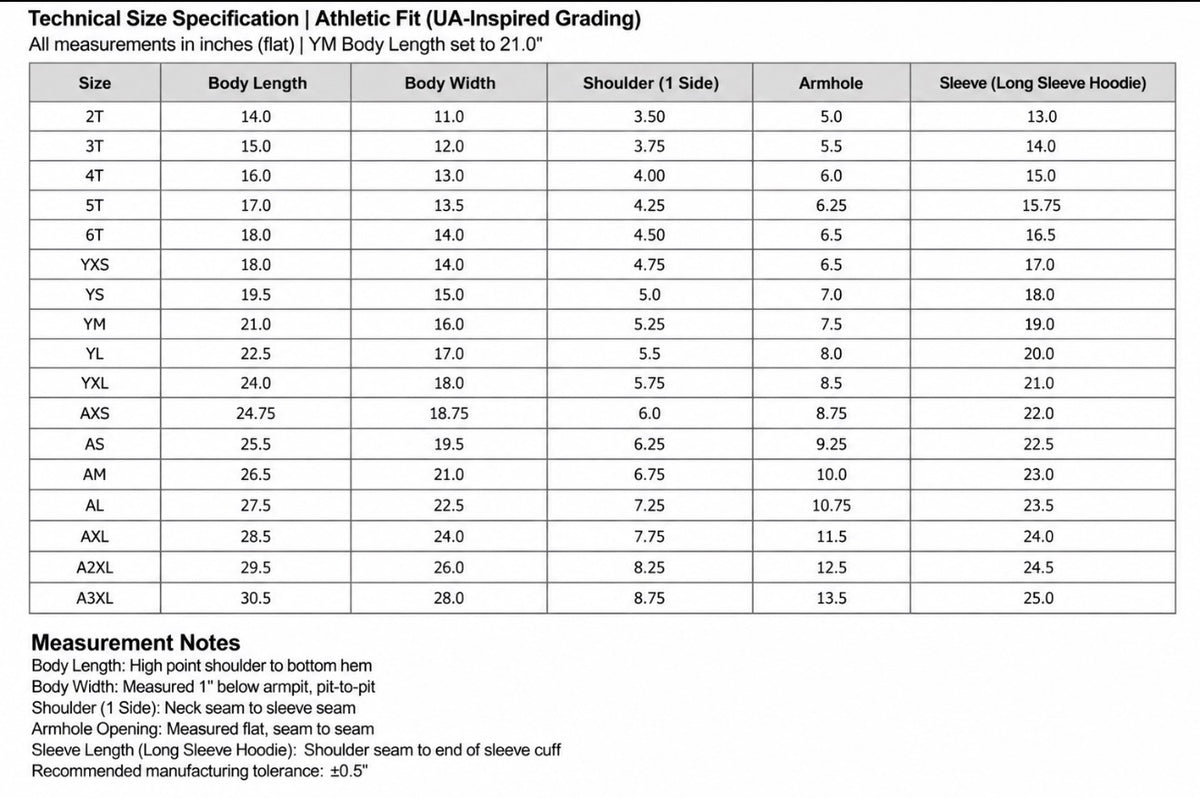 Technical Size Specification | Athletic Fit (UA-Inspired Grading)
All measurements in inches (flat) | YM Body Length set to 21.0"

| Size | Body Length | Body Width | Shoulder (1 Side) | Armhole | Sleeve (Long Sleeve Hoodie) |
|---|---|---|---|---|---|
| 2T | 14.0 | 11.0 | 3.50 | 5.0 | 13.0 |
| 3T | 15.0 | 12.0 | 3.75 | 5.5 | 14.0 |
| 4T | 16.0 | 13.0 | 4.00 | 6.0 | 15.0 |
| 5T | 17.0 | 13.5 | 4.25 | 6.25 | 15.75 |
| 6T | 18.0 | 14.0 | 4.50 | 6.5 | 16.5 |
| YXS | 18.0 | 14.0 | 4.75 | 6.5 | 17.0 |
| YS | 19.5 | 15.0 | 5.0 | 7.0 | 18.0 |
| YM | 21.0 | 16.0 | 5.25 | 7.5 | 19.0 |
| YL | 22.5 | 17.0 | 5.5 | 8.0 | 20.0 |
| YXL | 24.0 | 18.0 | 5.75 | 8.5 | 21.0 |
| AXS | 24.75 | 18.75 | 6.0 | 8.75 | 22.0 |
| AS | 25.5 | 19.5 | 6.25 | 9.25 | 22.5 |
| AM | 26.5 | 21.0 | 6.75 | 10.0 | 23.0 |
| AL | 27.5 | 22.5 | 7.25 | 10.75 | 23.5 |
| AXL | 28.5 | 24.0 | 7.75 | 11.5 | 24.0 |
| A2XL | 29.5 | 26.0 | 8.25 | 12.5 | 24.5 |
| A3XL | 30.5 | 28.0 | 8.75 | 13.5 | 25.0 |

Measurement Notes
Body Length: High point shoulder to bottom hem
Body Width: Measured 1" below armpit, pit-to-pit
Shoulder (1 Side): Neck seam to sleeve seam
Armhole Opening: Measured flat, seam to seam
Sleeve Length (Long Sleeve Hoodie): Shoulder seam to end of sleeve cuff
Recommended manufacturing tolerance: ±0.5"